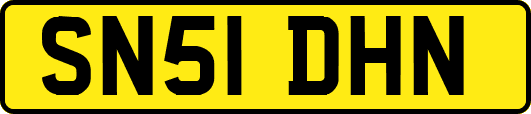 SN51 DHN